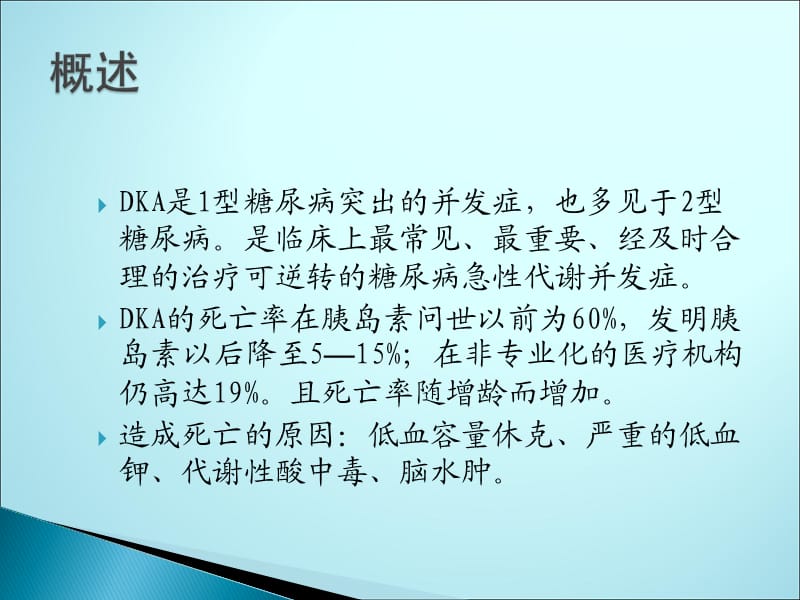 概述

DKA是1型糖尿病突出的并发症，也多见于2型糖尿病。是临床上最常见、最重要、经及时合理的治疗可逆转的糖尿病急性代谢并发症。

DKA的死亡率在胰岛素问世以前为60%，发明胰岛素以后降至5—15%；在非专业化的医疗机构仍高达19%。且死亡率随增龄而增加。

造成死亡的原因：低血容量休克、严重的低血钾、代谢性酸中毒、脑水肿。